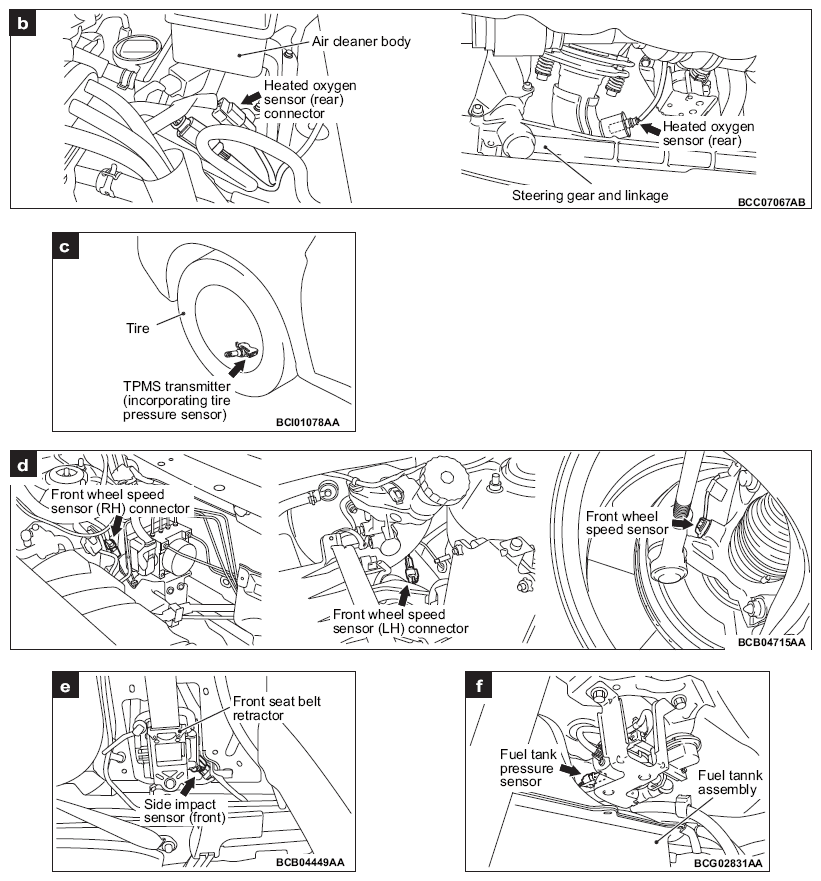 b

Air cleaner body

Heated oxygen sensor (rear) connector

Heated oxygen sensor (rear)

Steering gear and linkage

BCC07067AB

c

Tire

TPMS transmitter (incorporating tire pressure sensor)

BCI01078AA

d

Front wheel speed sensor (RH) connector

Front wheel speed sensor (LH) connector

Front wheel speed sensor

BCB04715AA

e

Front seat belt retractor

Side impact sensor (front)

BCB04449AA

f

Fuel tank pressure sensor

Fuel tannk assembly

BCG02831AA